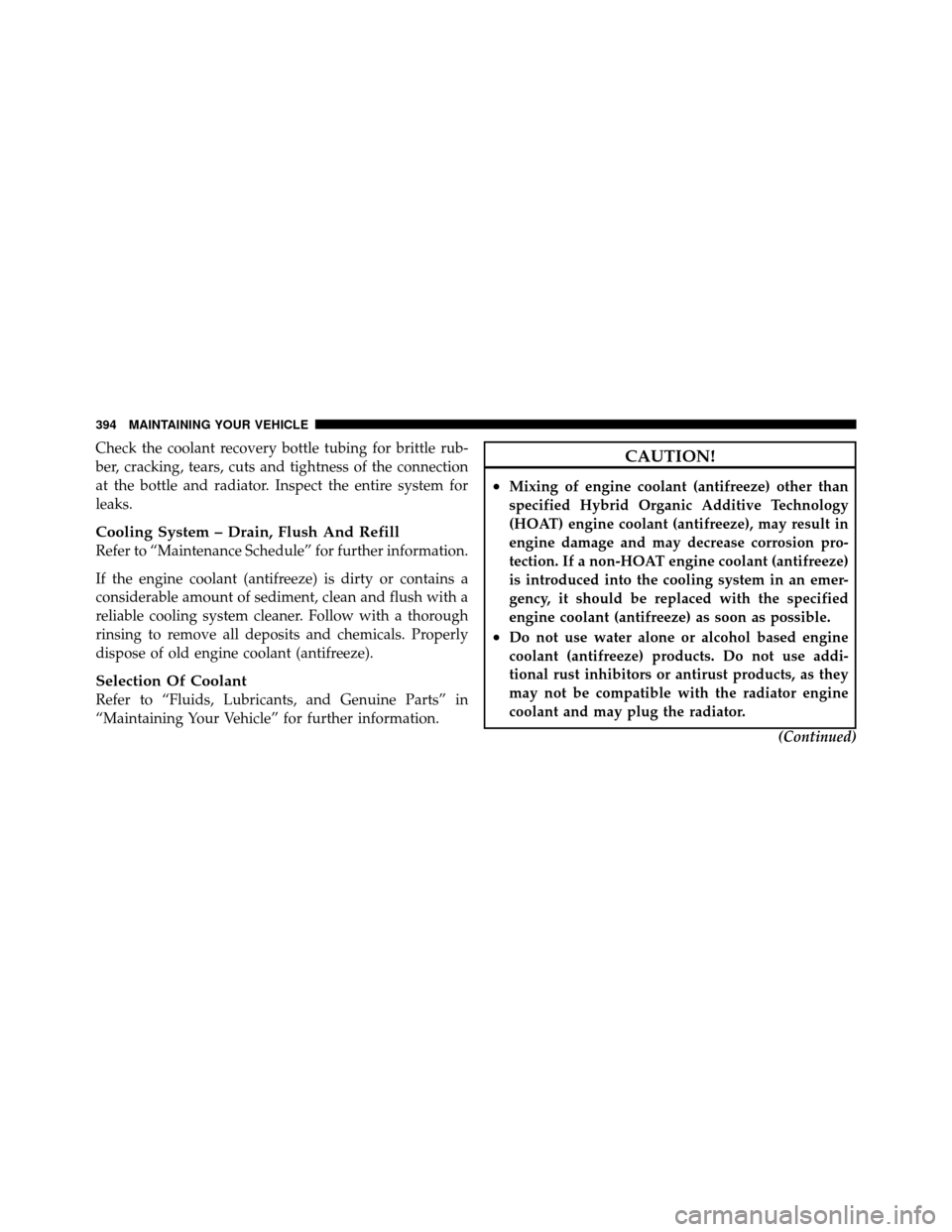 394 MAINTAINING YOUR VEHICLE

Check the coolant recovery bottle tubing for brittle rubber, cracking, tears, cuts and tightness of the connection at the bottle and radiator. Inspect the entire system for leaks.

Cooling System – Drain, Flush And Refill
Refer to “Maintenance Schedule” for further information.

If the engine coolant (antifreeze) is dirty or contains a considerable amount of sediment, clean and flush with a reliable cooling system cleaner. Follow with a thorough rinsing to remove all deposits and chemicals. Properly dispose of old engine coolant (antifreeze).

Selection Of Coolant
Refer to “Fluids, Lubricants, and Genuine Parts” in “Maintaining Your Vehicle” for further information.

CAUTION!

• Mixing of engine coolant (antifreeze) other than specified Hybrid Organic Additive Technology (HOAT) engine coolant (antifreeze), may result in engine damage and may decrease corrosion protection. If a non-HOAT engine coolant (antifreeze) is introduced into the cooling system in an emergency, it should be replaced with the specified engine coolant (antifreeze) as soon as possible.
• Do not use water alone or alcohol based engine coolant (antifreeze) products. Do not use additional rust inhibitors or antirust products, as they may not be compatible with the radiator engine coolant and may plug the radiator.

(Continued)

carmanualsonline.info